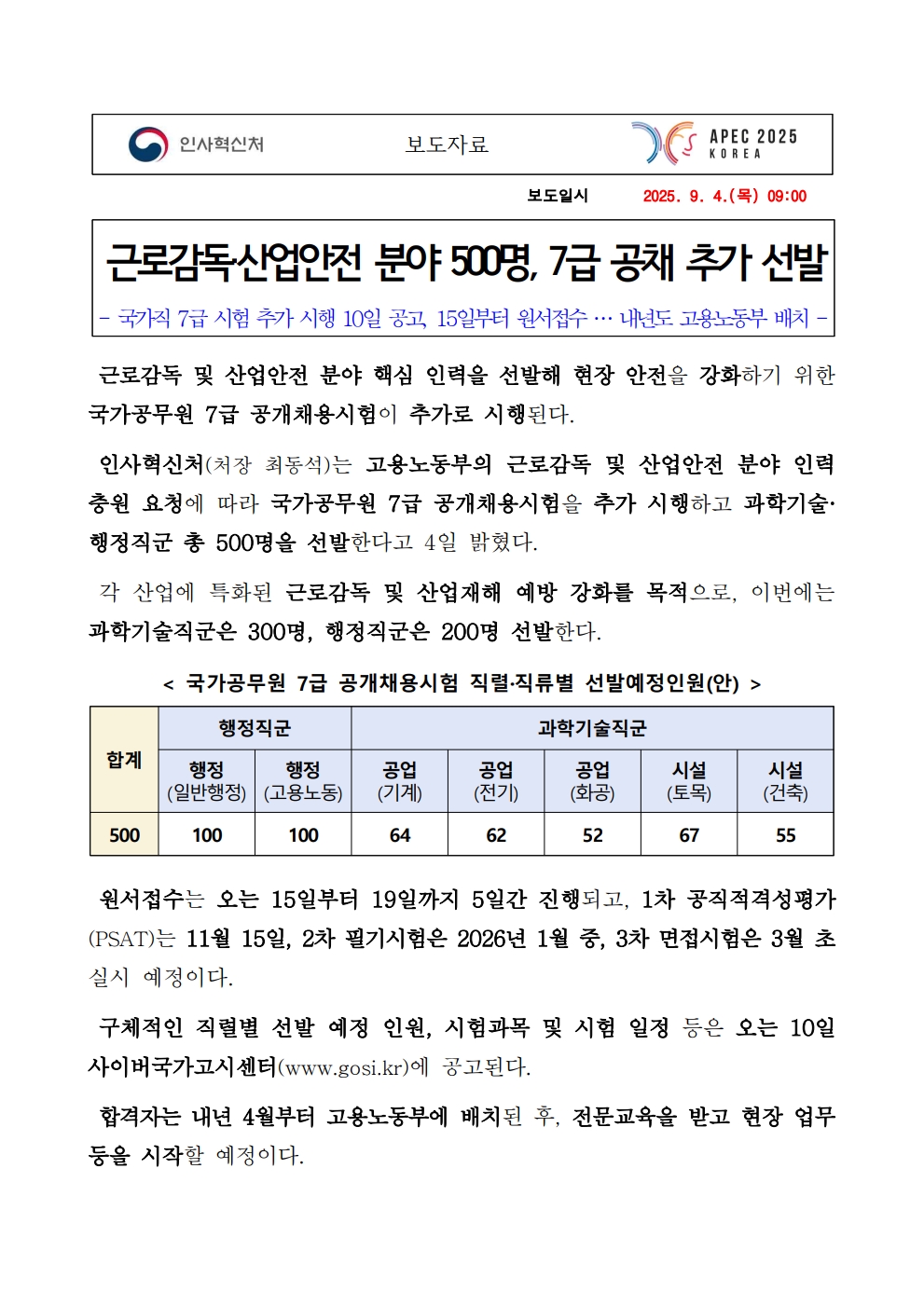 인사혁신처

보도자료

APEC 2025 KOREA

보도일시 2025. 9. 4.(목) 09:00

근로감독·산업안전 분야 500명, 7급 공채 추가 선발

- 국가직 7급 시험 추가 시행 10일 공고, 15일부터 원서접수 … 내년도 고용노동부 배치 -

근로감독 및 산업안전 분야 핵심 인력을 선발해 현장 안전을 강화하기 위한 국가공무원 7급 공개채용시험이 추가로 시행된다.

인사혁신처(처장 최동석)는 고용노동부의 근로감독 및 산업안전 분야 인력 충원 요청에 따라 국가공무원 7급 공개채용시험을 추가 시행하고 과학기술·행정직군 총 500명을 선발한다고 4일 밝혔다.

각 산업에 특화된 근로감독 및 산업재해 예방 강화를 목적으로, 이번에는 과학기술직군은 300명, 행정직군은 200명 선발한다.

< 국가공무원 7급 공개채용시험 직렬·직류별 선발예정인원(안) >

| 합계 | 행정직군 | | 과학기술직군 | | | | |
|---|---|---|---|---|---|---|---|
| | 행정 (일반행정) | 행정 (고용노동) | 공업 (기계) | 공업 (전기) | 공업 (화공) | 시설 (토목) | 시설 (건축) |
| 500 | 100 | 100 | 64 | 62 | 52 | 67 | 55 |

원서접수는 오는 15일부터 19일까지 5일간 진행되고, 1차 공직적격성평가(PSAT)는 11월 15일, 2차 필기시험은 2026년 1월 중, 3차 면접시험은 3월 초 실시 예정이다.

구체적인 직렬별 선발 예정 인원, 시험과목 및 시험 일정 등은 오는 10일 사이버국가고시센터(www.gosi.kr)에 공고된다.

합격자는 내년 4월부터 고용노동부에 배치된 후, 전문교육을 받고 현장 업무 등을 시작할 예정이다.